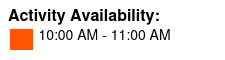 Activity Availability:
10:00 AM - 11:00 AM